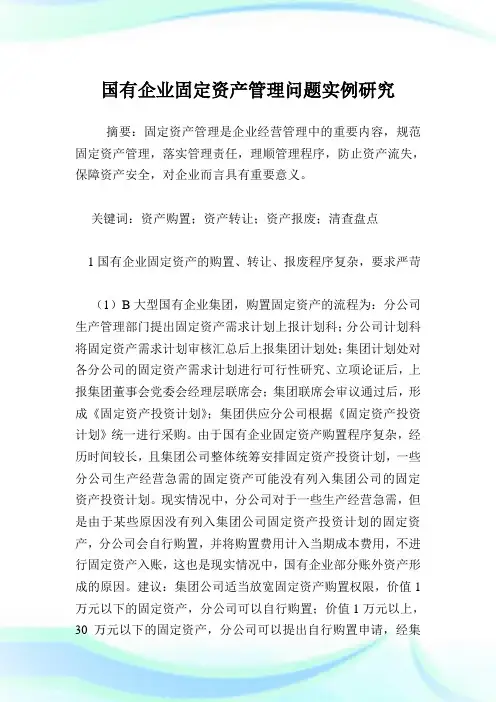 国有企业固定资产管理问题实例研究

摘要：固定资产管理是企业经营管理中的重要内容，规范固定资产管理，落实管理责任，理顺管理程序，防止资产流失，保障资产安全，对企业而言具有重要意义。

关键词：资产购置；资产转让；资产报废；清查盘点

1 国有企业固定资产的购置、转让、报废程序复杂，要求严苛

（1）B 大型国有企业集团，购置固定资产的流程为：分公司生产管理部门提出固定资产需求计划上报计划科；分公司计划科将固定资产需求计划审核汇总后上报集团计划处；集团计划处对各分公司的固定资产需求计划进行可行性研究、立项论证后，上报集团董事会党委会经理层联席会；集团联席会审议通过后，形成《固定资产投资计划》；集团供应分公司根据《固定资产投资计划》统一进行采购。由于国有企业固定资产购置程序复杂，经历时间较长，且集团公司整体统筹安排固定资产投资计划，一些分公司生产经营急需的固定资产可能没有列入集团公司的固定资产投资计划。现实情况中，分公司对于一些生产经营急需，但是由于某些原因没有列入集团公司固定资产投资计划的固定资产，分公司会自行购置，并将购置费用计入当期成本费用，不进行固定资产入账，这也是现实情况中，国有企业部分账外资产形成的原因。建议：集团公司适当放宽固定资产购置权限，价值 1 万元以下的固定资产，分公司可以自行购置；价值 1 万元以上，30 万元以下的固定资产，分公司可以提出自行购置申请，经集